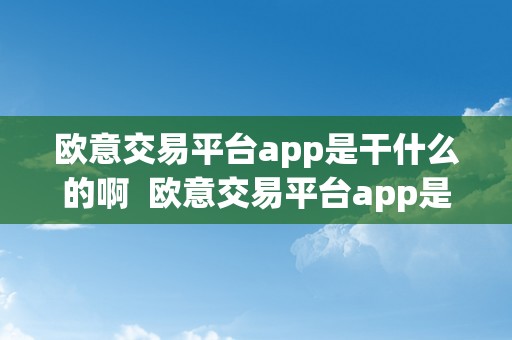 欧意交易平台app是干什么的啊  欧意交易平台app是